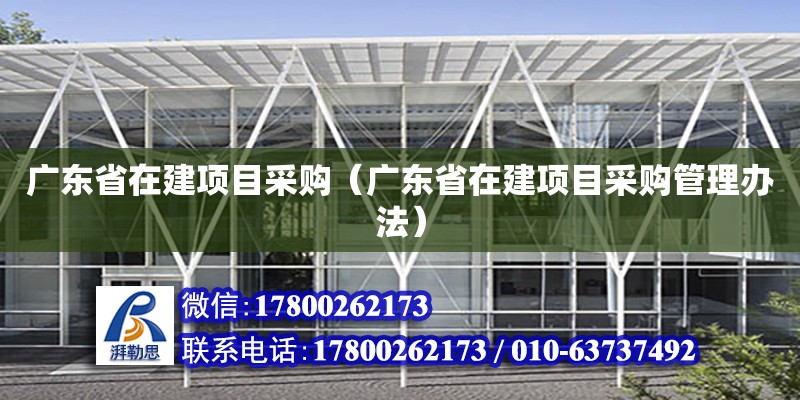 广东省在建项目采购（广东省在建项目采购管理办法）

湃勒思

微信:17800262173

联系电话:17800262173 / 010-63737492